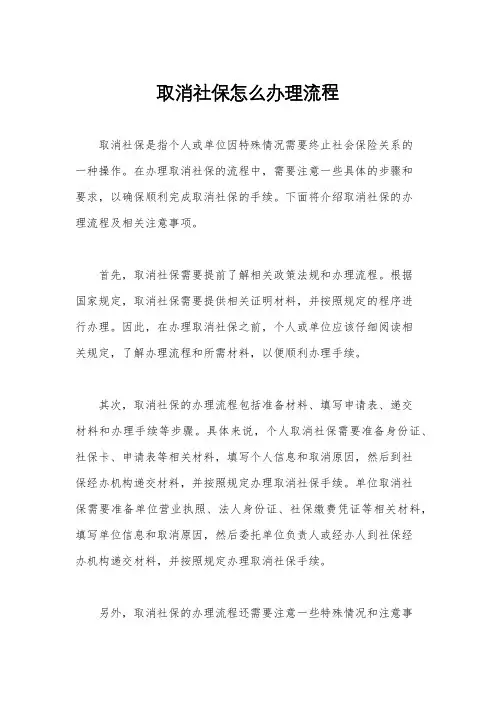 取消社保怎么办理流程

取消社保是指个人或单位因特殊情况需要终止社会保险关系的一种操作。在办理取消社保的流程中，需要注意一些具体的步骤和要求，以确保顺利完成取消社保的手续。下面将介绍取消社保的办理流程及相关注意事项。

首先，取消社保需要提前了解相关政策法规和办理流程。根据国家规定，取消社保需要提供相关证明材料，并按照规定的程序进行办理。因此，在办理取消社保之前，个人或单位应该仔细阅读相关规定，了解办理流程和所需材料，以便顺利办理手续。

其次，取消社保的办理流程包括准备材料、填写申请表、递交材料和办理手续等步骤。具体来说，个人取消社保需要准备身份证、社保卡、申请表等相关材料，填写个人信息和取消原因，然后到社保经办机构递交材料，并按照规定办理取消社保手续。单位取消社保需要准备单位营业执照、法人身份证、社保缴费凭证等相关材料，填写单位信息和取消原因，然后委托单位负责人或经办人到社保经办机构递交材料，并按照规定办理取消社保手续。

另外，取消社保的办理流程还需要注意一些特殊情况和注意事